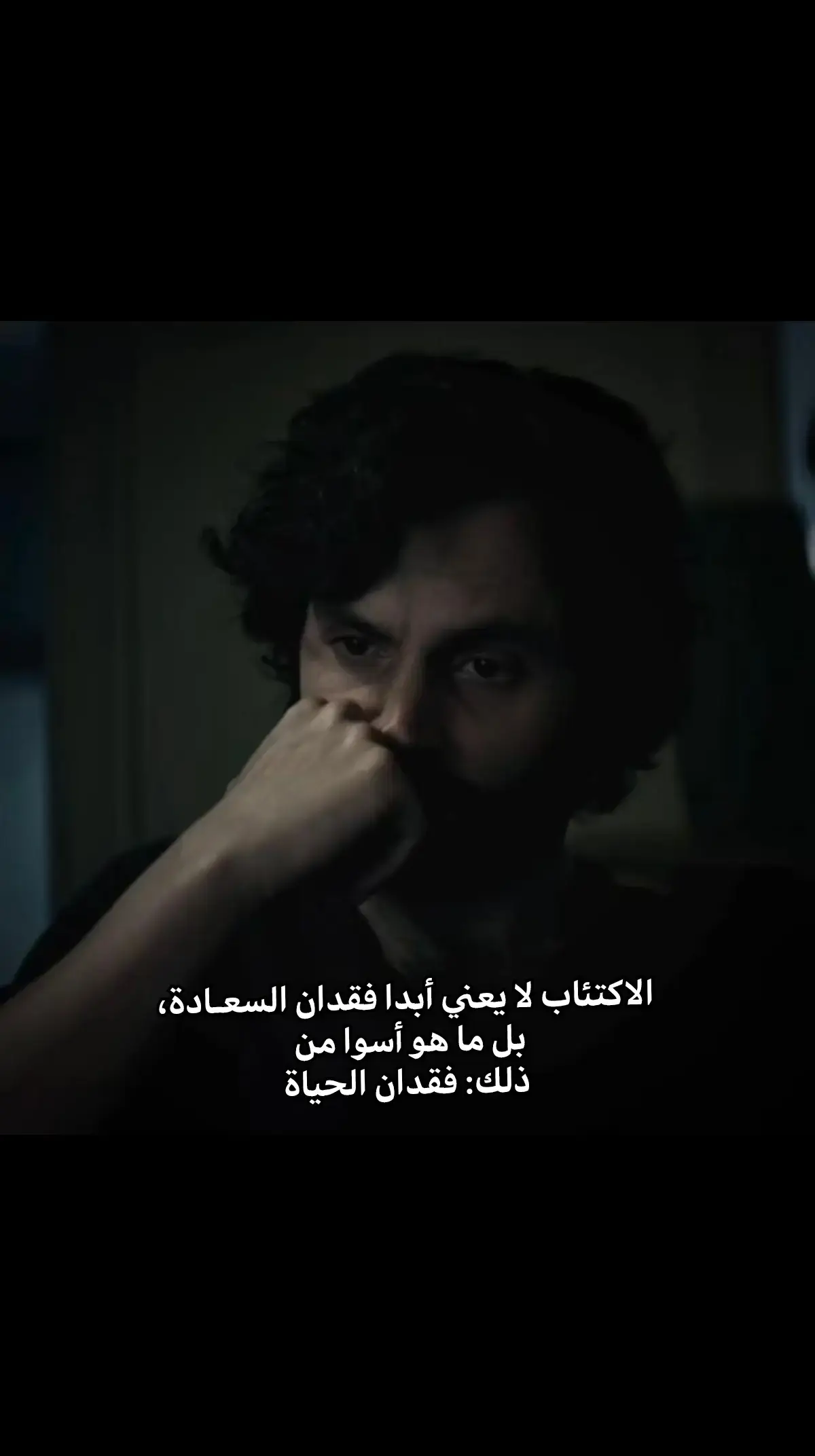 الاكتئاب لا يعني أبدا فقدان السعـادة،
بل ما هو أسوا من
ذلك: فقدان الحياة